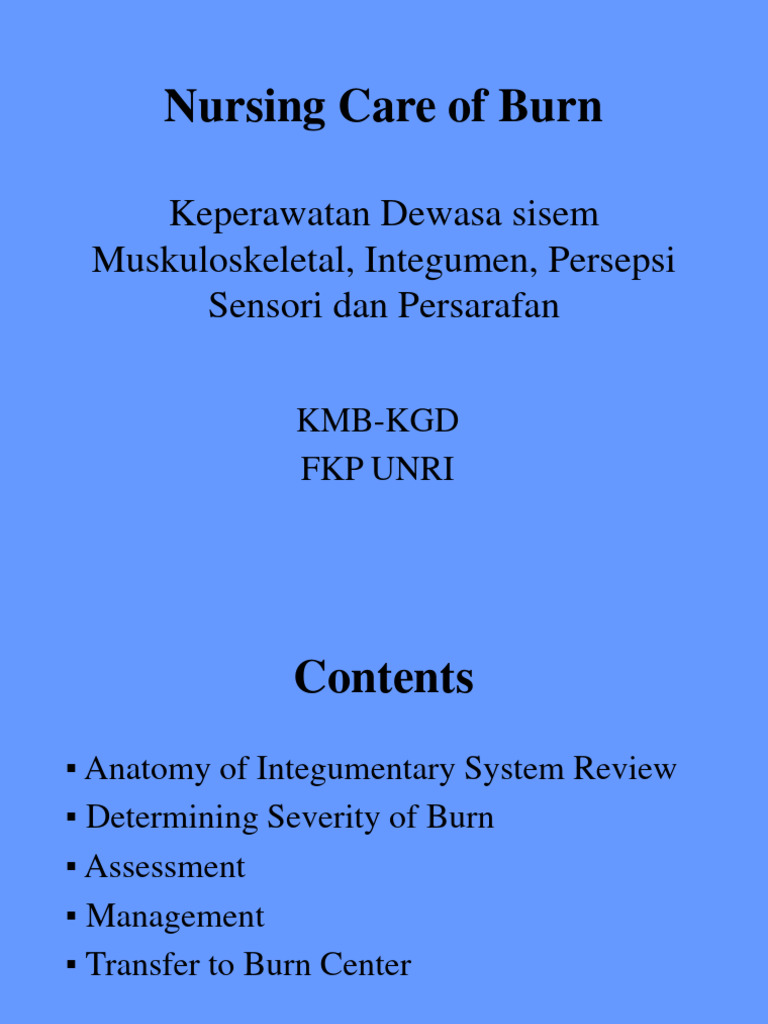 Nursing Care of Burn

Keperawatan Dewasa sisem Muskuloskeletal, Integumen, Persepsi Sensori dan Persarafan

KMB-KGD
FKP UNRI

Contents

▪ Anatomy of Integumentary System Review
▪ Determining Severity of Burn
▪ Assessment
▪ Management
▪ Transfer to Burn Center